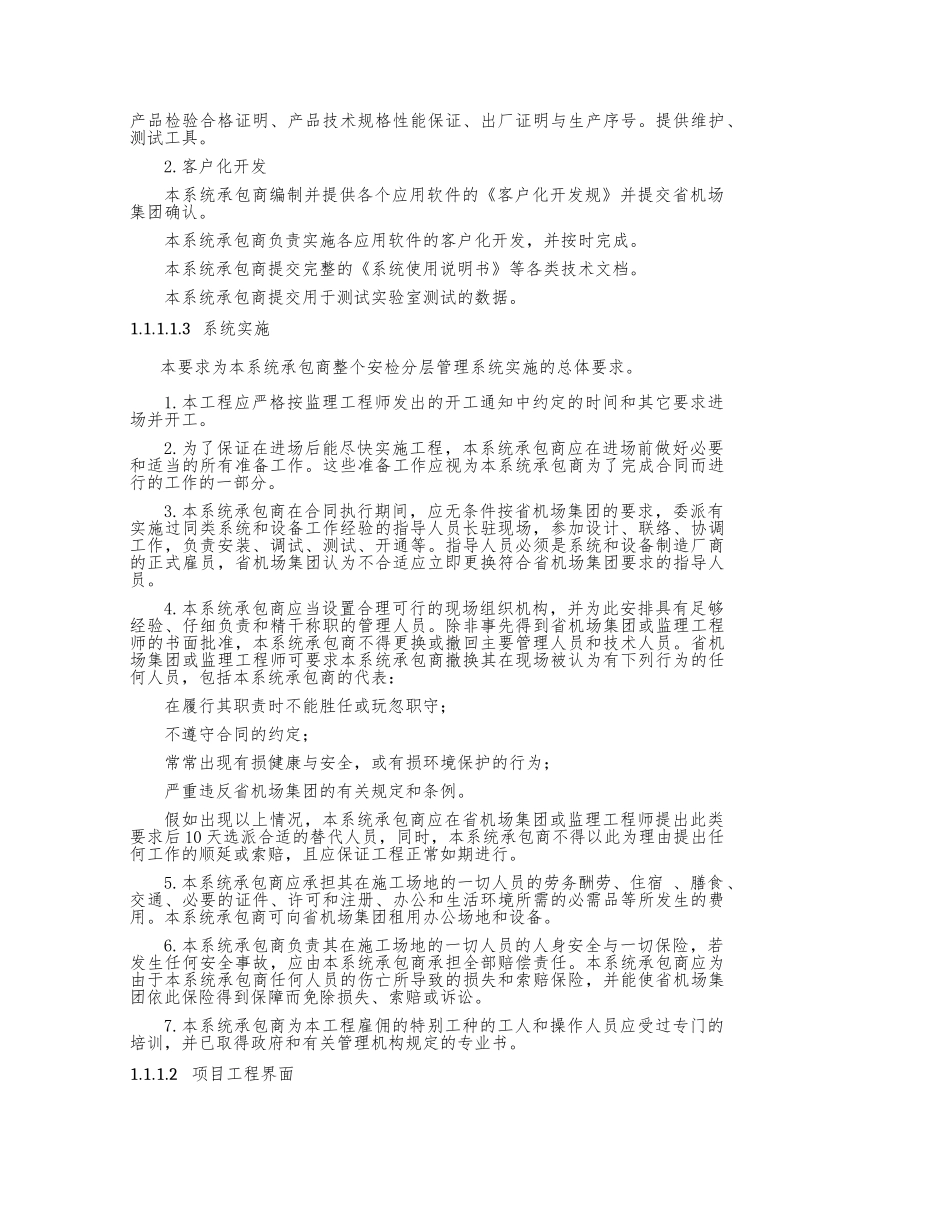 产品检验合格证明、产品技术规格性能保证、出厂证明与生产序号。提供维护、测试工具。

2. 客户化开发

本系统承包商编制并提供各个应用软件的《客户化开发规》并提交省机场集团确认。

本系统承包商负责实施各应用软件的客户化开发，并按时完成。

本系统承包商提交完整的《系统使用说明书》等各类技术文档。

本系统承包商提交用于测试实验室测试的数据。

1.1.1.1.3 系统实施

本要求为本系统承包商整个安检分层管理系统实施的总体要求。

1. 本工程应严格按监理工程师发出的开工通知中约定的时间和其它要求进场并开工。

2. 为了保证在进场后能尽快实施工程，本系统承包商应在进场前做好必要和适当的所有准备工作。这些准备工作应视为本系统承包商为了完成合同而进行的工作的一部分。

3. 本系统承包商在合同执行期间，应无条件按省机场集团的要求，委派有实施过同类系统和设备工作经验的指导人员长驻现场，参加设计、联络、协调工作，负责安装、调试、测试、开通等。指导人员必须是系统和设备制造厂商的正式雇员，省机场集团认为不合适应立即更换符合省机场集团要求的指导人员。

4. 本系统承包商应当设置合理可行的现场组织机构，并为此安排具有足够经验、仔细负责和精干称职的管理人员。除非事先得到省机场集团或监理工程师的书面批准，本系统承包商不得更换或撤回主要管理人员和技术人员。省机场集团或监理工程师可要求本系统承包商撤换其在现场被认为有下列行为的任何人员，包括本系统承包商的代表：

在履行其职责时不能胜任或玩忽职守；

不遵守合同的约定；

常常出现有损健康与安全，或有损环境保护的行为；

严重违反省机场集团的有关规定和条例。

假如出现以上情况，本系统承包商应在省机场集团或监理工程师提出此类要求后 10 天选派合适的替代人员，同时，本系统承包商不得以此为理由提出任何工作的顺延或索赔，且应保证工程正常如期进行。

5. 本系统承包商应承担其在施工场地的一切人员的劳务酬劳、住宿 、膳食、交通、必要的证件、许可和注册、办公和生活环境所需的必需品等所发生的费用。本系统承包商可向省机场集团租用办公场地和设备。

6. 本系统承包商负责其在施工场地的一切人员的人身安全与一切保险，若发生任何安全事故，应由本系统承包商承担全部赔偿责任。本系统承包商应为由于本系统承包商任何人员的伤亡所导致的损失和索赔保险，并能使省机场集团依此保险得到保障而免除损失、索赔或诉讼。

7. 本系统承包商为本工程雇佣的特别工种的工人和操作人员应受过专门的培训，并已取得政府和有关管理机构规定的专业书。

1.1.1.2 项目工程界面